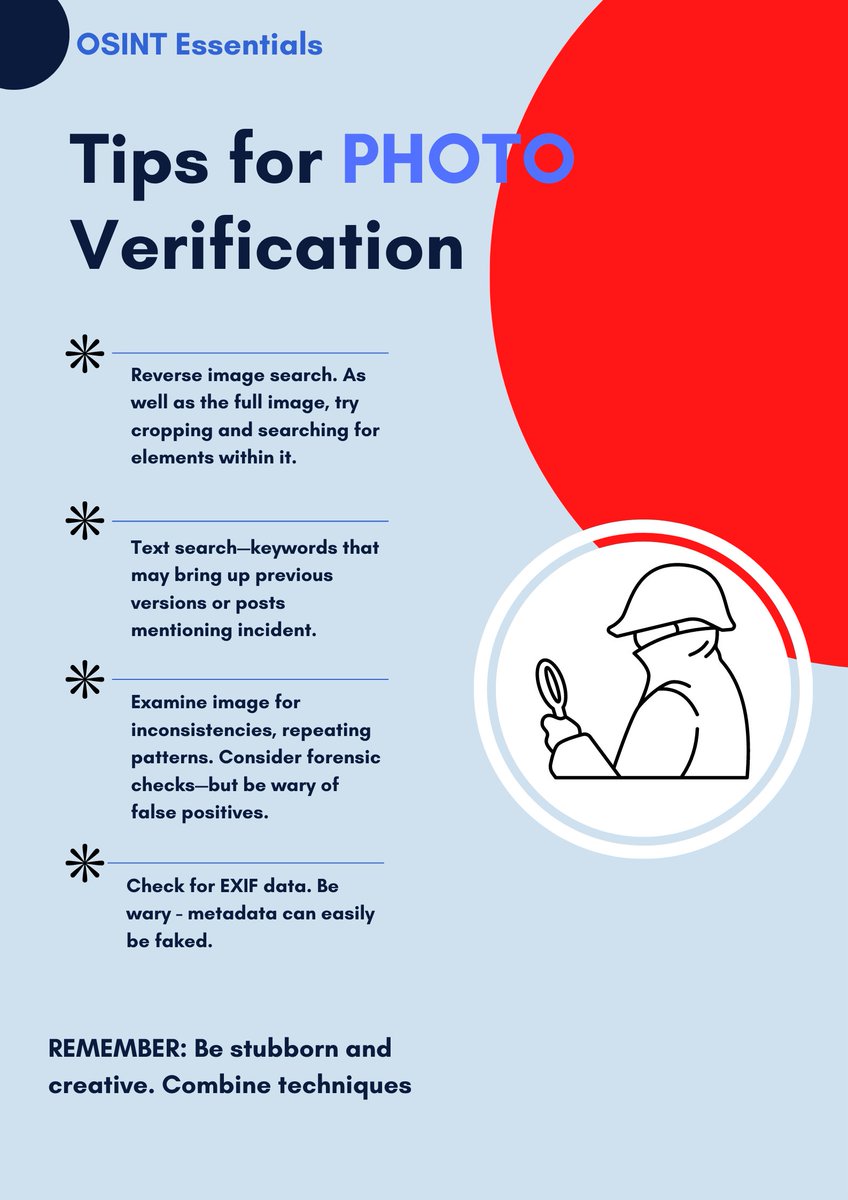 OSINT Essentials

Tips for PHOTO Verification

Reverse image search. As well as the full image, try cropping and searching for elements within it.

Text search—keywords that may bring up previous versions or posts mentioning incident.

Examine image for inconsistencies, repeating patterns. Consider forensic checks—but be wary of false positives.

Check for EXIF data. Be wary - metadata can easily be faked.

REMEMBER: Be stubborn and creative. Combine techniques